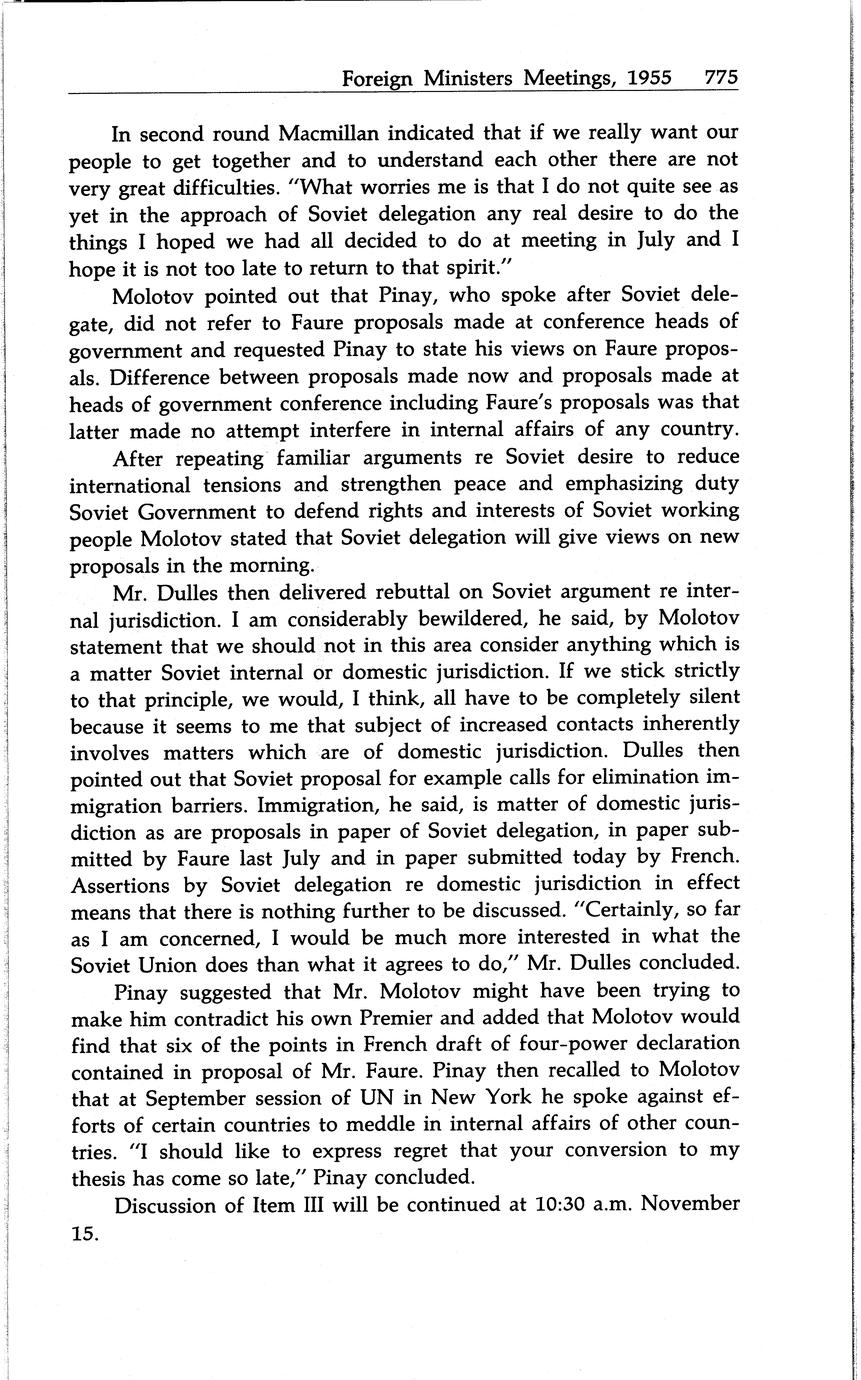 Foreign Ministers Meetings, 1955 775

In second round Macmillan indicated that if we really want our people to get together and to understand each other there are not very great difficulties. "What worries me is that I do not quite see as yet in the approach of Soviet delegation any real desire to do the things I hoped we had all decided to do at meeting in July and I hope it is not too late to return to that spirit."

Molotov pointed out that Pinay, who spoke after Soviet delegate, did not refer to Faure proposals made at conference heads of government and requested Pinay to state his views on Faure proposals. Difference between proposals made now and proposals made at heads of government conference including Faure's proposals was that latter made no attempt interfere in internal affairs of any country.

After repeating familiar arguments re Soviet desire to reduce international tensions and strengthen peace and emphasizing duty Soviet Government to defend rights and interests of Soviet working people Molotov stated that Soviet delegation will give views on new proposals in the morning.

Mr. Dulles then delivered rebuttal on Soviet argument re internal jurisdiction. I am considerably bewildered, he said, by Molotov statement that we should not in this area consider anything which is a matter Soviet internal or domestic jurisdiction. If we stick strictly to that principle, we would, I think, all have to be completely silent because it seems to me that subject of increased contacts inherently involves matters which are of domestic jurisdiction. Dulles then pointed out that Soviet proposal for example calls for elimination immigration barriers. Immigration, he said, is matter of domestic jurisdiction as are proposals in paper of Soviet delegation, in paper submitted by Faure last July and in paper submitted today by French. Assertions by Soviet delegation re domestic jurisdiction in effect means that there is nothing further to be discussed. "Certainly, so far as I am concerned, I would be much more interested in what the Soviet Union does than what it agrees to do," Mr. Dulles concluded.

Pinay suggested that Mr. Molotov might have been trying to make him contradict his own Premier and added that Molotov would find that six of the points in French draft of four-power declaration contained in proposal of Mr. Faure. Pinay then recalled to Molotov that at September session of UN in New York he spoke against efforts of certain countries to meddle in internal affairs of other countries. "I should like to express regret that your conversion to my thesis has come so late," Pinay concluded.

Discussion of Item III will be continued at 10:30 a.m. November 15.